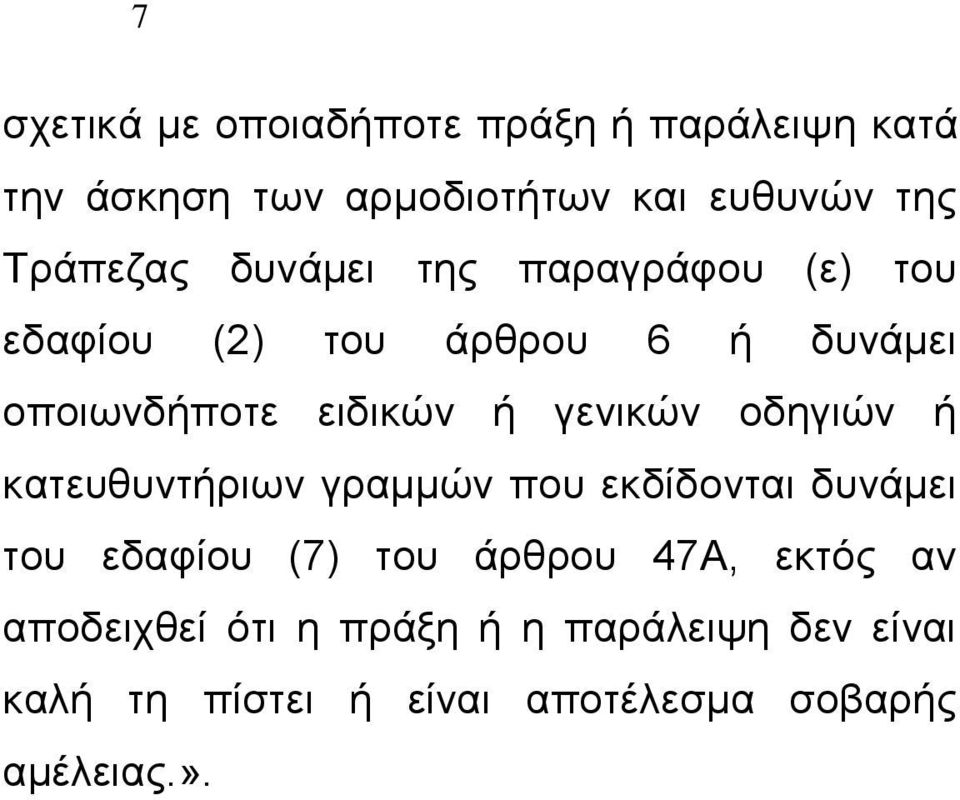 7

σχετικά με οποιαδήποτε πράξη ή παράλειψη κατά την άσκηση των αρμοδιοτήτων και ευθυνών της Τράπεζας δυνάμει της παραγράφου (ε) του εδαφίου (2) του άρθρου 6 ή δυνάμει οποιωνδήποτε ειδικών ή γενικών οδηγιών ή κατευθυντήριων γραμμών που εκδίδονται δυνάμει του εδαφίου (7) του άρθρου 47Α, εκτός αν αποδειχθεί ότι η πράξη ή η παράλειψη δεν είναι καλή τη πίστει ή είναι αποτέλεσμα σοβαρής αμέλειας.».